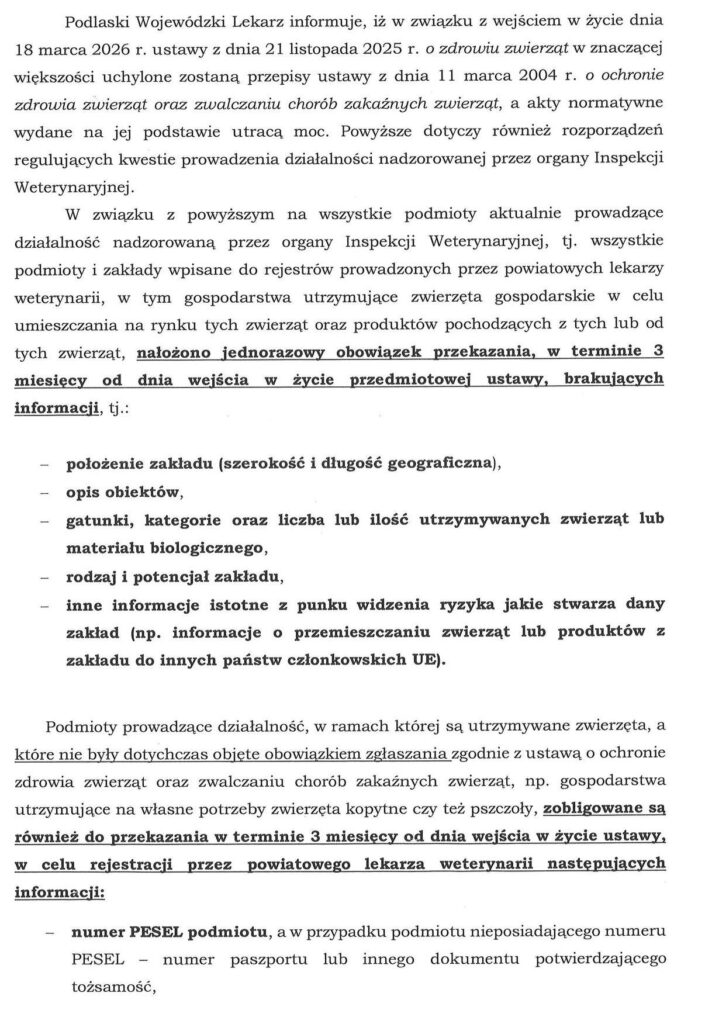 Podlaski Wojewódzki Lekarz informuje, iż w związku z wejściem w życie dnia 18 marca 2026 r. ustawy z dnia 21 listopada 2025 r. o zdrowiu zwierząt w znaczącej większości uchylone zostaną przepisy ustawy z dnia 11 marca 2004 r. o ochronie zdrowia zwierząt oraz zwalczaniu chorób zakaźnych zwierząt, a akty normatywne wydane na jej podstawie utracą moc. Powyższe dotyczy również rozporządzeń regulujących kwestie prowadzenia działalności nadzorowanej przez organy Inspekcji Weterynaryjnej.

W związku z powyższym na wszystkie podmioty aktualnie prowadzące działalność nadzorowaną przez organy Inspekcji Weterynaryjnej, tj. wszystkie podmioty i zakłady wpisane do rejestrów prowadzonych przez powiatowych lekarzy weterynarii, w tym gospodarstwa utrzymujące zwierzęta gospodarskie w celu umieszczania na rynku tych zwierząt oraz produktów pochodzących z tych lub od tych zwierząt, nałożono jednorazowy obowiązek przekazania, w terminie 3 miesięcy od dnia wejścia w życie przedmiotowej ustawy, brakujących informacji, tj.:

– położenie zakładu (szerokość i długość geograficzna),
– opis obiektów,
– gatunki, kategorie oraz liczba lub ilość utrzymywanych zwierząt lub materiału biologicznego,
– rodzaj i potencjał zakładu,
– inne informacje istotne z punku widzenia ryzyka jakie stwarza dany zakład (np. informacje o przemieszczaniu zwierząt lub produktów z zakładu do innych państw członkowskich UE).

Podmioty prowadzące działalność, w ramach której są utrzymywane zwierzęta, a które nie były dotychczas objęte obowiązkiem zgłaszania zgodnie z ustawą o ochronie zdrowia zwierząt oraz zwalczaniu chorób zakaźnych zwierząt, np. gospodarstwa utrzymujące na własne potrzeby zwierzęta kopytne czy też pszczoły, zobligowane są również do przekazania w terminie 3 miesięcy od dnia wejścia w życie ustawy, w celu rejestracji przez powiatowego lekarza weterynarii następujących informacji:

– numer PESEL podmiotu, a w przypadku podmiotu nieposiadającego numeru PESEL – numer paszportu lub innego dokumentu potwierdzającego tożsamość,